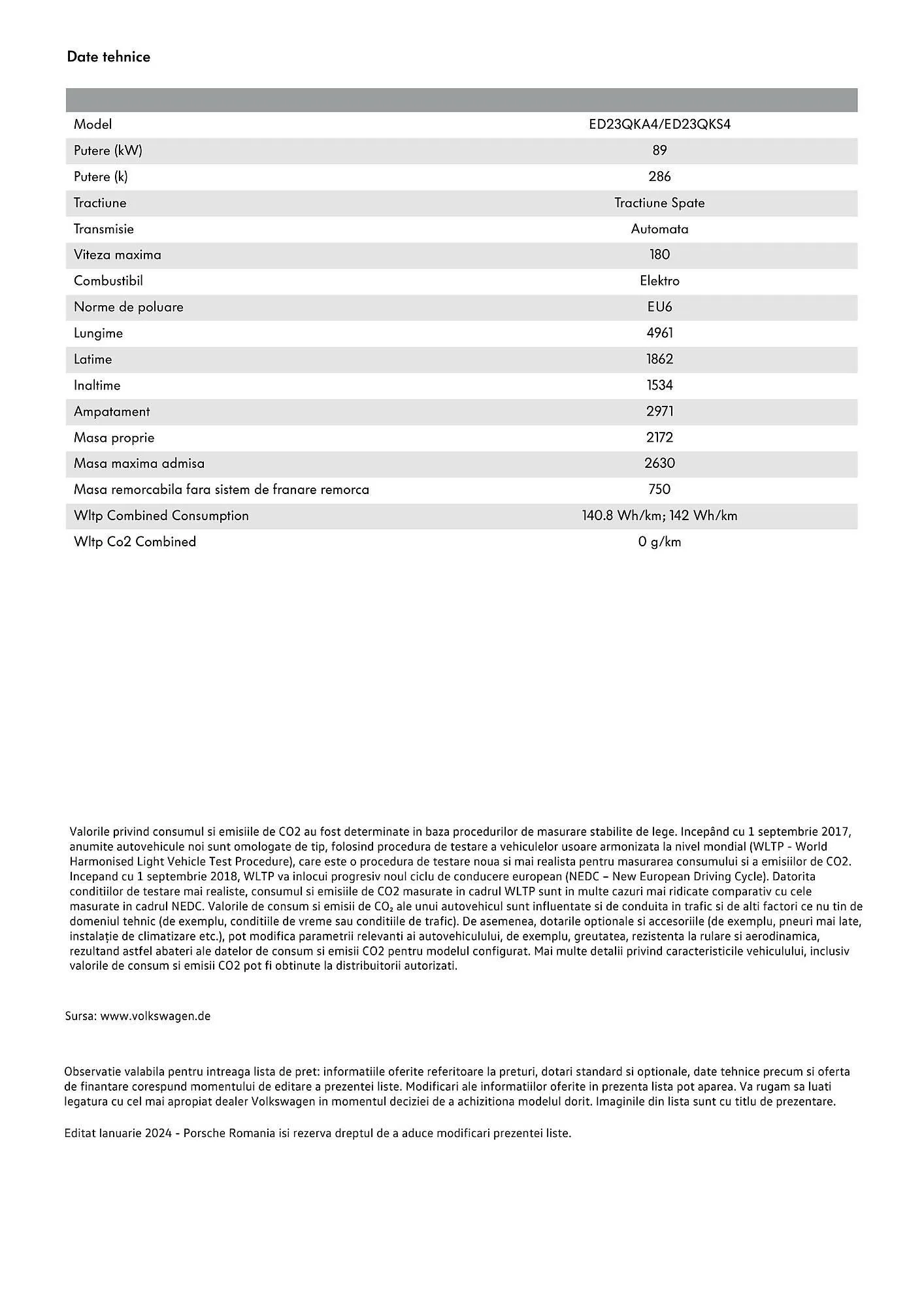 Date tehnice

| | |
|---|---|
| Model | ED23QKA4/ED23QKS4 |
| Putere (kW) | 89 |
| Putere (k) | 286 |
| Tractiune | Tractiune Spate |
| Transmisie | Automata |
| Viteza maxima | 180 |
| Combustibil | Elektro |
| Norme de poluare | EU6 |
| Lungime | 4961 |
| Latime | 1862 |
| Inaltime | 1534 |
| Ampatament | 2971 |
| Masa proprie | 2172 |
| Masa maxima admisa | 2630 |
| Masa remorcabila fara sistem de franare remorca | 750 |
| Wltp Combined Consumption | 140.8 Wh/km; 142 Wh/km |
| Wltp Co2 Combined | 0 g/km |

Valorile privind consumul si emisiile de CO2 au fost determinate in baza procedurilor de masurare stabilite de lege. Incepând cu 1 septembrie 2017, anumite autovehicule noi sunt omologate de tip, folosind procedura de testare a vehiculelor usoare armonizata la nivel mondial (WLTP - World Harmonised Light Vehicle Test Procedure), care este o procedura de testare noua si mai realista pentru masurarea consumului si a emisiilor de CO2. Incepand cu 1 septembrie 2018, WLTP va inlocui progresiv noul ciclu de conducere european (NEDC – New European Driving Cycle). Datorita conditiilor de testare mai realiste, consumul si emisiile de CO2 masurate in cadrul WLTP sunt in multe cazuri mai ridicate comparativ cu cele masurate in cadrul NEDC. Valorile de consum si emisii de $CO_2$ ale unui autovehicul sunt influentate si de conduita in trafic si de alti factori ce nu tin de domeniul tehnic (de exemplu, conditiile de vreme sau conditiile de trafic). De asemenea, dotarile optionale si accesoriile (de exemplu, pneuri mai late, instalație de climatizare etc.), pot modifica parametrii relevanti ai autovehiculului, de exemplu, greutatea, rezistenta la rulare si aerodinamica, rezultand astfel abateri ale datelor de consum si emisii CO2 pentru modelul configurat. Mai multe detalii privind caracteristicile vehiculului, inclusiv valorile de consum si emisii CO2 pot fi obtinute la distribuitorii autorizati.

Sursa: www.volkswagen.de

Observatie valabila pentru intreaga lista de pret: informatiile oferite referitoare la preturi, dotari standard si optionale, date tehnice precum si oferta de finantare corespund momentului de editare a prezentei liste. Modificari ale informatiilor oferite in prezenta lista pot aparea. Va rugam sa luati legatura cu cel mai apropiat dealer Volkswagen in momentul deciziei de a achizitiona modelul dorit. Imaginile din lista sunt cu titlu de prezentare.

Editat Ianuarie 2024 - Porsche Romania isi rezerva dreptul de a aduce modificari prezentei liste.